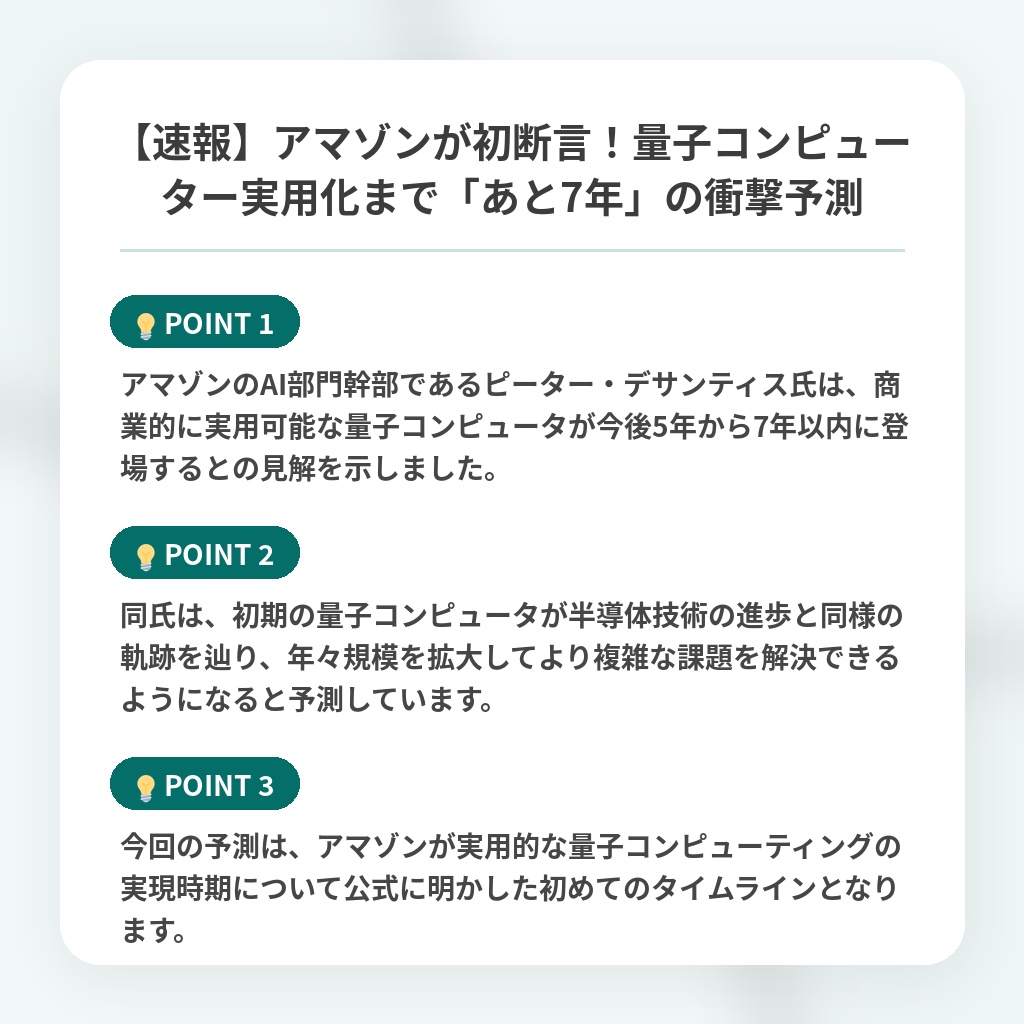 【速報】アマゾンが初断言！量子コンピューター実用化まで「あと7年」の衝撃予測

POINT 1

アマゾンのAI部門幹部であるピーター・デサンティス氏は、商業的に実用可能な量子コンピュータが今後5年から7年以内に登場するとの見解を示しました。

POINT 2

同氏は、初期の量子コンピュータが半導体技術の進歩と同様の軌跡を辿り、年々規模を拡大してより複雑な課題を解決できるようになると予測しています。

POINT 3

今回の予測は、アマゾンが実用的な量子コンピューティングの実現時期について公式に明かした初めてのタイムラインとなります。